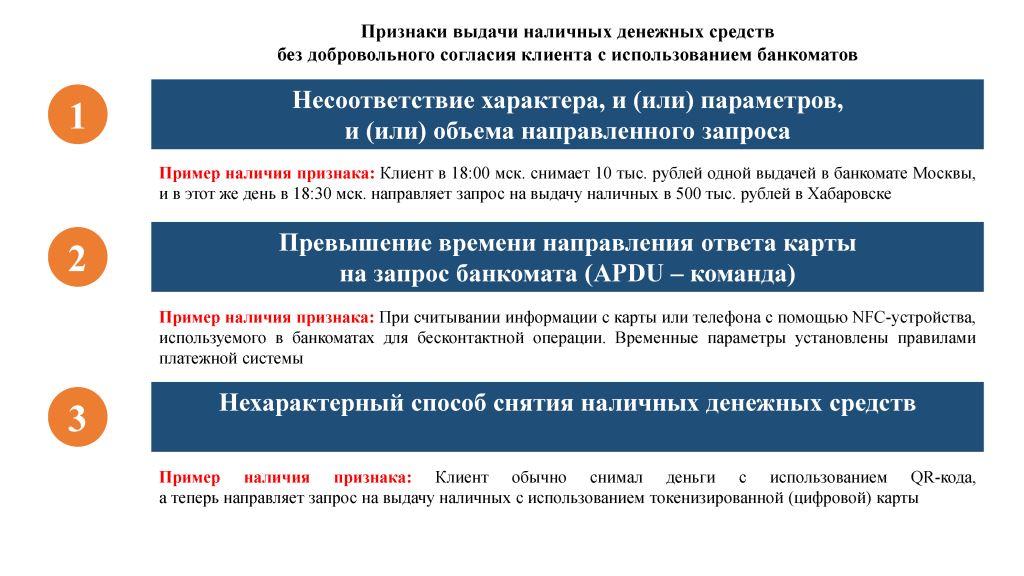 Признаки выдачи наличных денежных средств
без добровольного согласия клиента с использованием банкоматов

1

Несоответствие характера, и (или) параметров, и (или) объема направленного запроса

Пример наличия признака: Клиент в 18:00 мск. снимает 10 тыс. рублей одной выдачей в банкомате Москвы, и в этот же день в 18:30 мск. направляет запрос на выдачу наличных в 500 тыс. рублей в Хабаровске

2

Превышение времени направления ответа карты на запрос банкомата (APDU – команда)

Пример наличия признака: При считывании информации с карты или телефона с помощью NFC-устройства, используемого в банкоматах для бесконтактной операции. Временные параметры установлены правилами платежной системы

3

Нехарактерный способ снятия наличных денежных средств

Пример наличия признака: Клиент обычно снимал деньги с использованием QR-кода, а теперь направляет запрос на выдачу наличных с использованием токенизированной (цифровой) карты